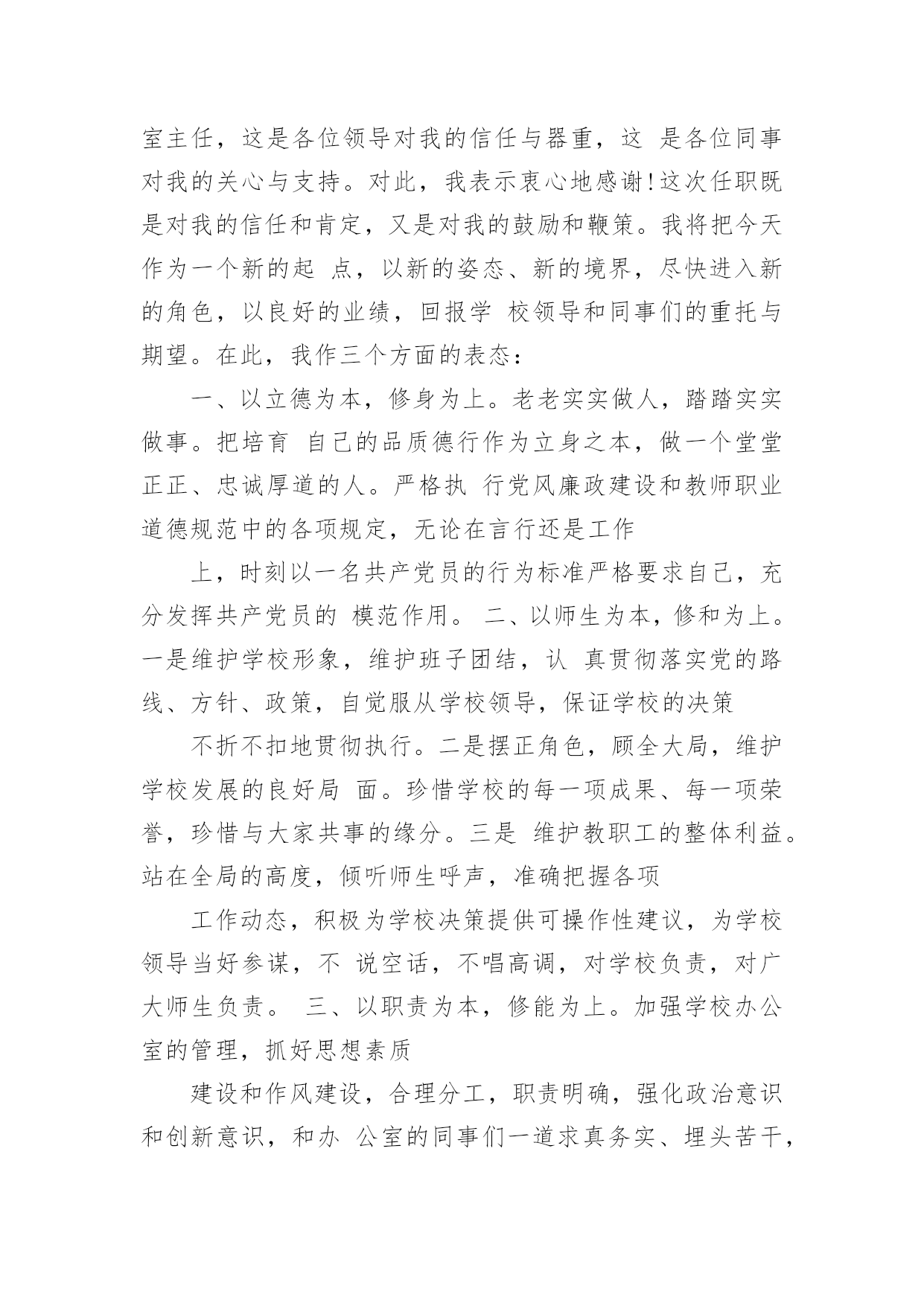 室主任，这是各位领导对我的信任与器重，这 是各位同事对我的关心与支持。对此，我表示衷心地感谢!这次任职既是对我的信任和肯定，又是对我的鼓励和鞭策。我将把今天作为一个新的起 点，以新的姿态、新的境界，尽快进入新的角色，以良好的业绩，回报学 校领导和同事们的重托与期望。在此，我作三个方面的表态：

一、以立德为本，修身为上。老老实实做人，踏踏实实做事。把培育 自己的品质德行作为立身之本，做一个堂堂正正、忠诚厚道的人。严格执 行党风廉政建设和教师职业道德规范中的各项规定，无论在言行还是工作

上，时刻以一名共产党员的行为标准严格要求自己，充分发挥共产党员的 模范作用。 二、以师生为本，修和为上。一是维护学校形象，维护班子团结，认 真贯彻落实党的路线、方针、政策，自觉服从学校领导，保证学校的决策

不折不扣地贯彻执行。二是摆正角色，顾全大局，维护学校发展的良好局 面。珍惜学校的每一项成果、每一项荣誉，珍惜与大家共事的缘分。三是 维护教职工的整体利益。站在全局的高度，倾听师生呼声，准确把握各项

工作动态，积极为学校决策提供可操作性建议，为学校领导当好参谋，不 说空话，不唱高调，对学校负责，对广大师生负责。 三、以职责为本，修能为上。加强学校办公室的管理，抓好思想素质

建设和作风建设，合理分工，职责明确，强化政治意识和创新意识，和办 公室的同事们一道求真务实、埋头苦干，